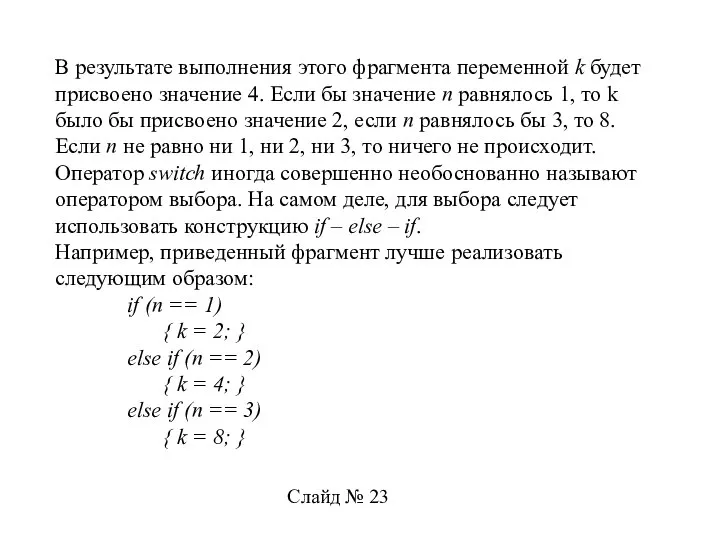 В результате выполнения этого фрагмента переменной k будет присвоено значение 4. Если бы значение n равнялось 1, то k было бы присвоено значение 2, если n равнялось бы 3, то 8. Если n не равно ни 1, ни 2, ни 3, то ничего не происходит. Оператор switch иногда совершенно необоснованно называют оператором выбора. На самом деле, для выбора следует использовать конструкцию if – else – if.
Например, приведенный фрагмент лучше реализовать следующим образом:
if (n == 1)
{ k = 2; }
else if (n == 2)
{ k = 4; }
else if (n == 3)
{ k = 8; }

Слайд № 23